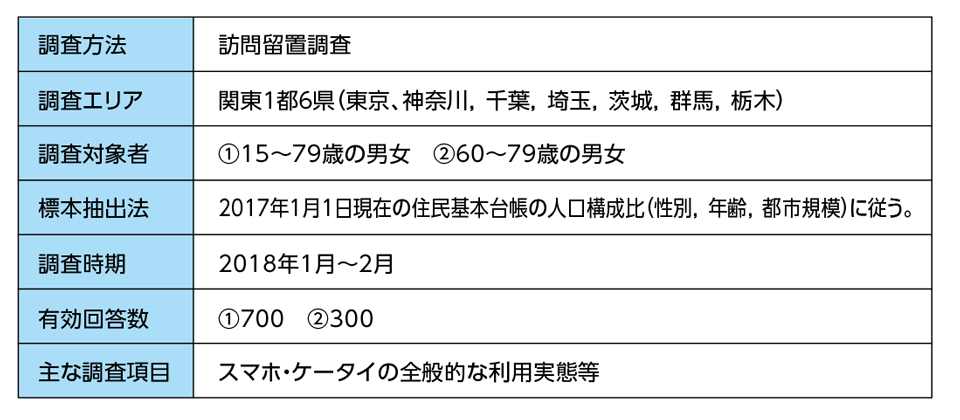 | 調査方法 | 訪問留置調査 |
|---|---|
| 調査エリア | 関東1都6県（東京、神奈川，千葉，埼玉，茨城，群馬，栃木） |
| 調査対象者 | ①15～79歳の男女　②60～79歳の男女 |
| 標本抽出法 | 2017年1月1日現在の住民基本台帳の人口構成比（性別，年齢，都市規模）に従う。 |
| 調査時期 | 2018年1月～2月 |
| 有効回答数 | ①700　②300 |
| 主な調査項目 | スマホ・ケータイの全般的な利用実態等 |